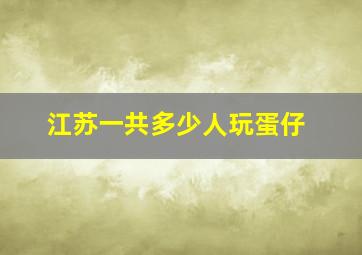 江苏一共多少人玩蛋仔